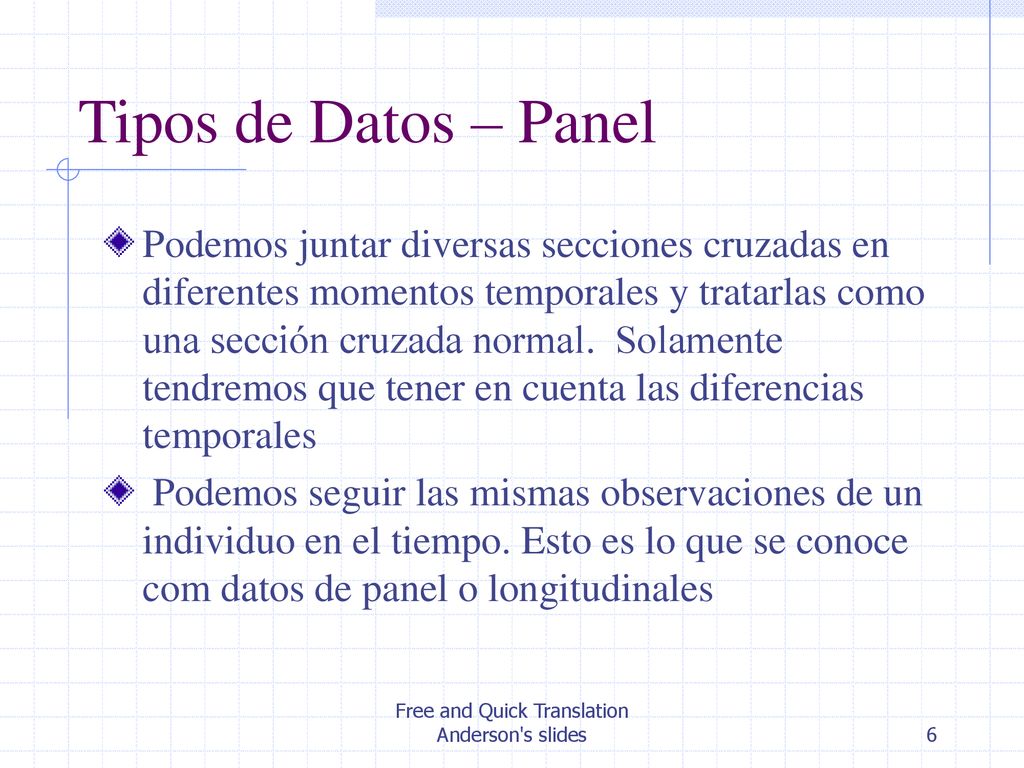 Tipos de Datos – Panel

Podemos juntar diversas secciones cruzadas en diferentes momentos temporales y tratarlas como una sección cruzada normal. Solamente tendremos que tener en cuenta las diferencias temporales

Podemos seguir las mismas observaciones de un individuo en el tiempo. Esto es lo que se conoce com datos de panel o longitudinales

Free and Quick Translation
Anderson's slides

6